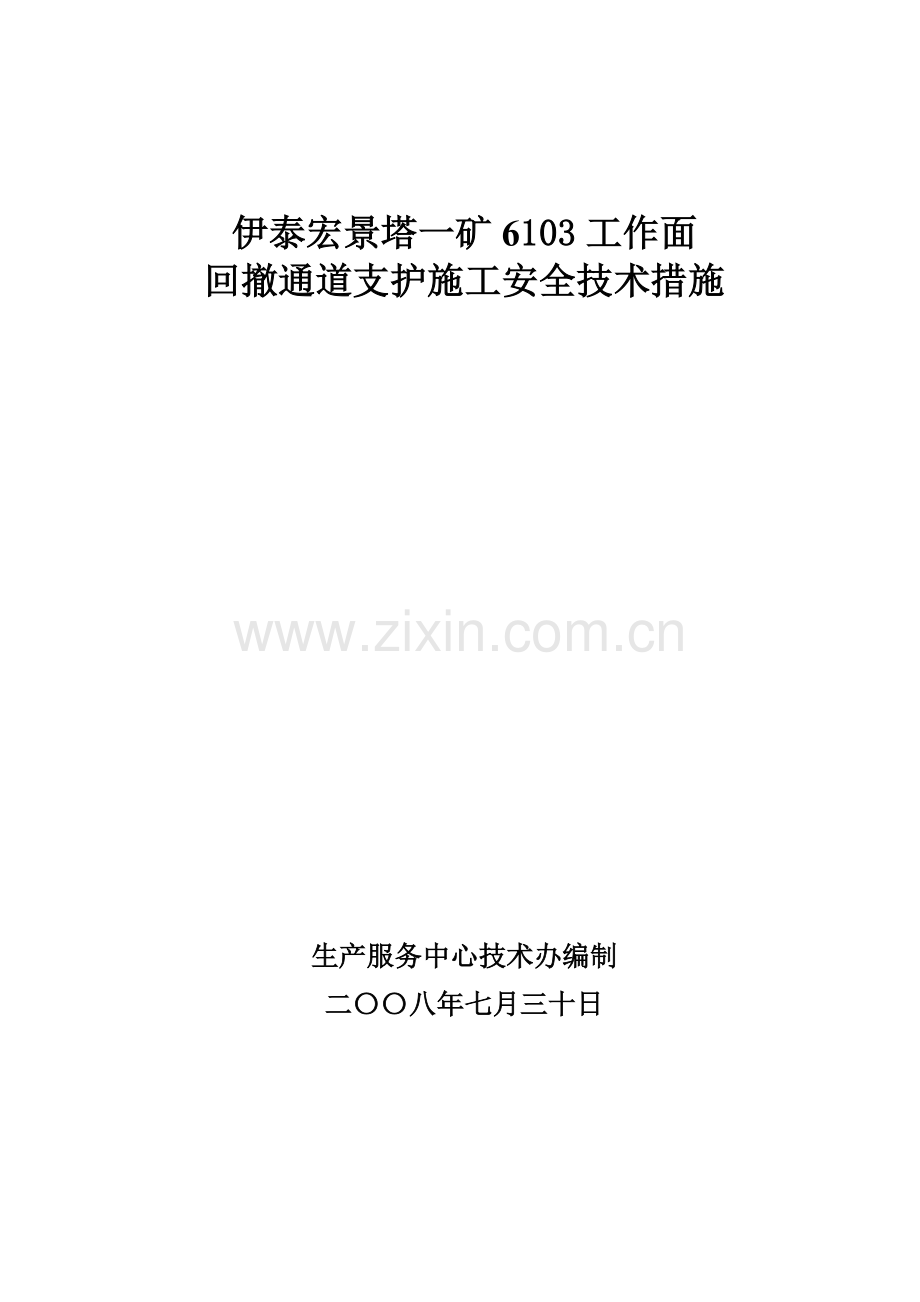 伊泰宏景塔一矿 6103 工作面
回撤通道支护施工安全技术措施

www.zixin.com.cn

生产服务中心技术办编制

二〇〇八年七月三十日